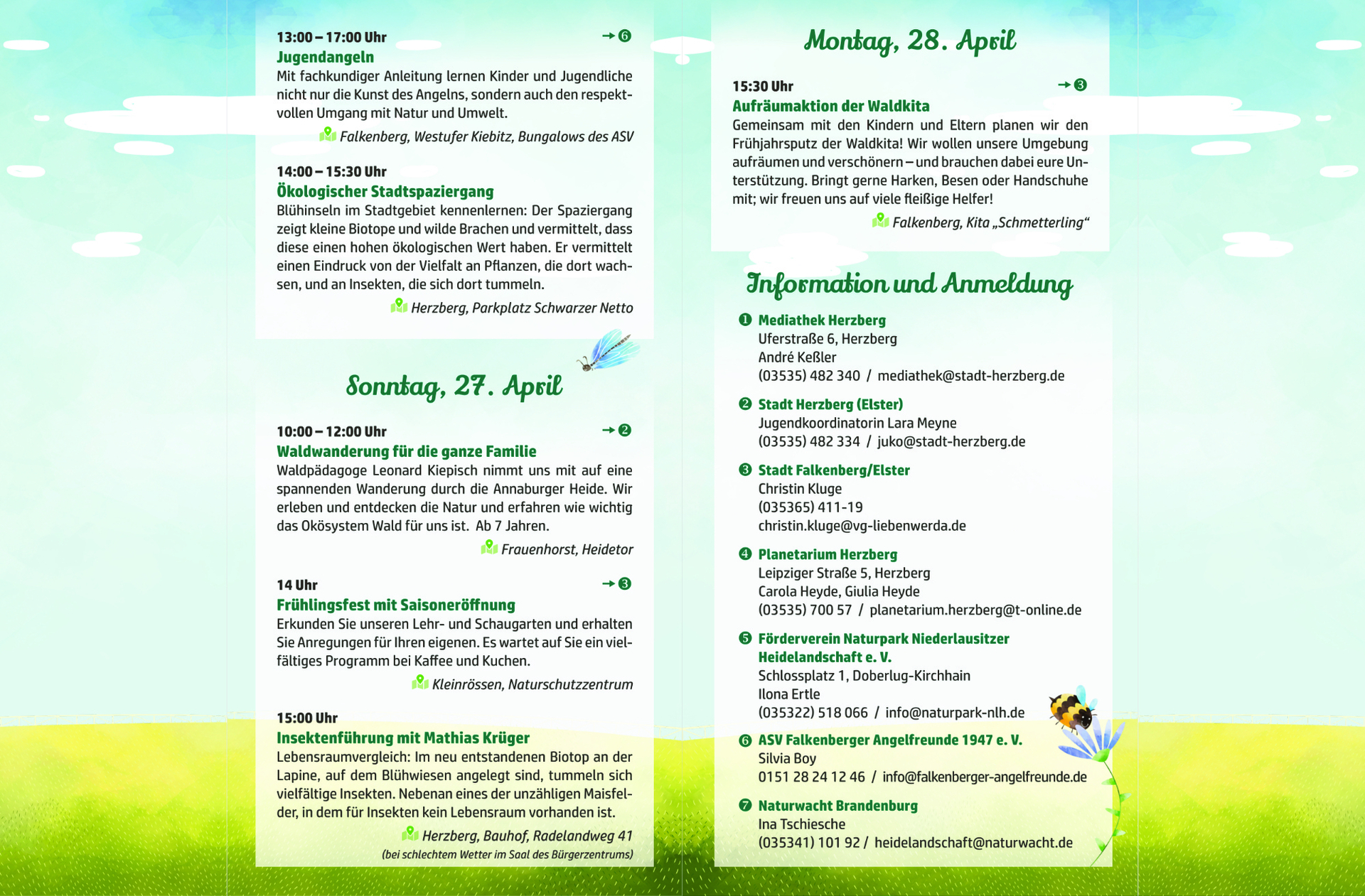 13:00 – 17:00 Uhr → ❻
Jugendangeln
Mit fachkundiger Anleitung lernen Kinder und Jugendliche nicht nur die Kunst des Angelns, sondern auch den respektvollen Umgang mit Natur und Umwelt.
Falkenberg, Westufer Kiebitz, Bungalows des ASV

14:00 – 15:30 Uhr
Ökologischer Stadtspaziergang
Blühinseln im Stadtgebiet kennenlernen: Der Spaziergang zeigt kleine Biotope und wilde Brachen und vermittelt, dass diese einen hohen ökologischen Wert haben. Er vermittelt einen Eindruck von der Vielfalt an Pflanzen, die dort wachsen, und an Insekten, die sich dort tummeln.
Herzberg, Parkplatz Schwarzer Netto

Sonntag, 27. April

10:00 – 12:00 Uhr → ❷
Waldwanderung für die ganze Familie
Waldpädagoge Leonard Kiepisch nimmt uns mit auf eine spannenden Wanderung durch die Annaburger Heide. Wir erleben und entdecken die Natur und erfahren wie wichtig das Ökosystem Wald für uns ist. Ab 7 Jahren.
Frauenhorst, Heidetor

14 Uhr → ❸
Frühlingsfest mit Saisoneröffnung
Erkunden Sie unseren Lehr- und Schaugarten und erhalten Sie Anregungen für Ihren eigenen. Es wartet auf Sie ein vielfältiges Programm bei Kaffee und Kuchen.
Kleinrössen, Naturschutzzentrum

15:00 Uhr
Insektenführung mit Mathias Krüger
Lebensraumvergleich: Im neu entstandenen Biotop an der Lapine, auf dem Blühwiesen angelegt sind, tummeln sich vielfältige Insekten. Nebenan eines der unzähligen Maisfelder, in dem für Insekten kein Lebensraum vorhanden ist.
Herzberg, Bauhof, Radelandweg 41
(bei schlechtem Wetter im Saal des Bürgerzentrums)

Montag, 28. April

15:30 Uhr → ❸
Aufräumaktion der Waldkita
Gemeinsam mit den Kindern und Eltern planen wir den Frühjahrsputz der Waldkita! Wir wollen unsere Umgebung aufräumen und verschönern – und brauchen dabei eure Unterstützung. Bringt gerne Harken, Besen oder Handschuhe mit; wir freuen uns auf viele fleißige Helfer!
Falkenberg, Kita „Schmetterling“

Information und Anmeldung

❶ Mediathek Herzberg
Uferstraße 6, Herzberg
André Keßler
(03535) 482 340 / mediathek@stadt-herzberg.de

❷ Stadt Herzberg (Elster)
Jugendkoordinatorin Lara Meyne
(03535) 482 334 / juko@stadt-herzberg.de

❸ Stadt Falkenberg/Elster
Christin Kluge
(035365) 411-19
christin.kluge@vg-liebenwerda.de

❹ Planetarium Herzberg
Leipziger Straße 5, Herzberg
Carola Heyde, Giulia Heyde
(03535) 700 57 / planetarium.herzberg@t-online.de

❺ Förderverein Naturpark Niederlausitzer Heidelandschaft e. V.
Schlossplatz 1, Doberlug-Kirchhain
Ilona Ertle
(035322) 518 066 / info@naturpark-nlh.de

❻ ASV Falkenberger Angelfreunde 1947 e. V.
Silvia Boy
0151 28 24 12 46 / info@falkenberger-angelfreunde.de

❼ Naturwacht Brandenburg
Ina Tschiesche
(035341) 101 92 / heidelandschaft@naturwacht.de